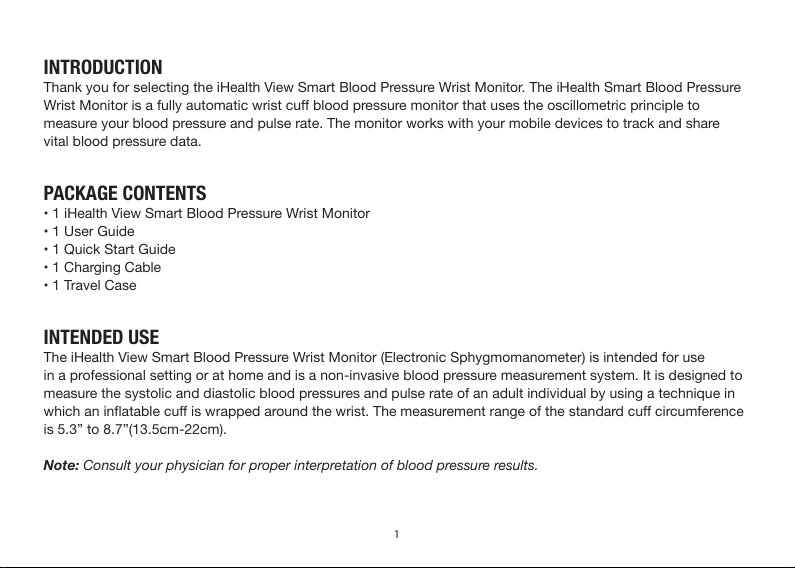 INTRODUCTION
Thank you for selecting the iHealth View Smart Blood Pressure Wrist Monitor. The iHealth Smart Blood Pressure Wrist Monitor is a fully automatic wrist cuff blood pressure monitor that uses the oscillometric principle to measure your blood pressure and pulse rate. The monitor works with your mobile devices to track and share vital blood pressure data.

PACKAGE CONTENTS
• 1 iHealth View Smart Blood Pressure Wrist Monitor
• 1 User Guide
• 1 Quick Start Guide
• 1 Charging Cable
• 1 Travel Case

INTENDED USE
The iHealth View Smart Blood Pressure Wrist Monitor (Electronic Sphygmomanometer) is intended for use in a professional setting or at home and is a non-invasive blood pressure measurement system. It is designed to measure the systolic and diastolic blood pressures and pulse rate of an adult individual by using a technique in which an inflatable cuff is wrapped around the wrist. The measurement range of the standard cuff circumference is 5.3” to 8.7”(13.5cm-22cm).

Note: Consult your physician for proper interpretation of blood pressure results.

1